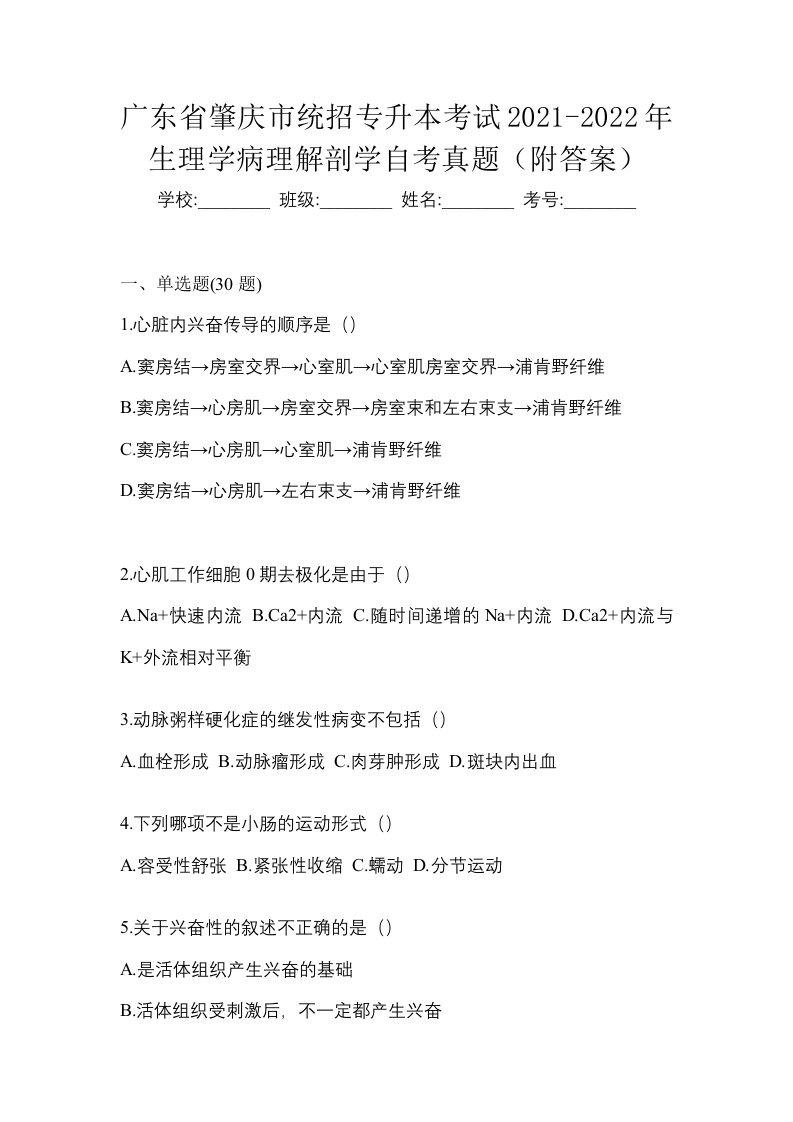 广东省肇庆市统招专升本考试2021-2022年生理学病理解剖学自考真题（附答案）

学校:________ 班级:________ 姓名:________ 考号:________

一、单选题(30 题)

1.心脏内兴奋传导的顺序是（）

A.窦房结→房室交界→心室肌→心室肌房室交界→浦肯野纤维

B.窦房结→心房肌→房室交界→房室束和左右束支→浦肯野纤维

C.窦房结→心房肌→心室肌→浦肯野纤维

D.窦房结→心房肌→左右束支→浦肯野纤维

2.心肌工作细胞 0 期去极化是由于（）

A.Na+快速内流 B.Ca2+内流 C.随时间递增的 Na+内流 D.Ca2+内流与K+外流相对平衡

3.动脉粥样硬化症的继发性病变不包括（）

A.血栓形成 B.动脉瘤形成 C.肉芽肿形成 D.斑块内出血

4.下列哪项不是小肠的运动形式（）

A.容受性舒张 B.紧张性收缩 C.蠕动 D.分节运动

5.关于兴奋性的叙述不正确的是（）

A.是活体组织产生兴奋的基础

B.活体组织受刺激后，不一定都产生兴奋